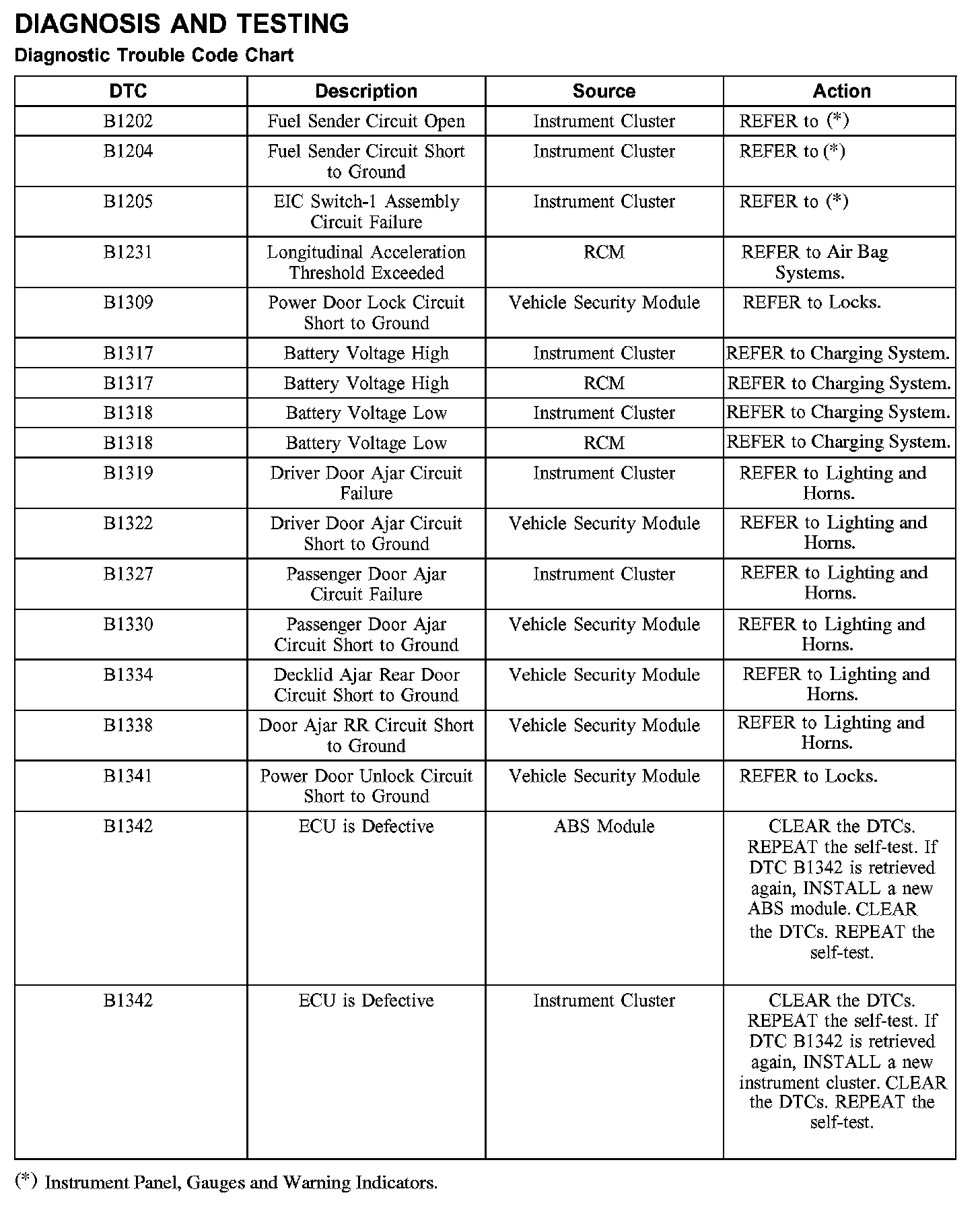 DIAGNOSIS AND TESTING

Diagnostic Trouble Code Chart

| DTC | Description | Source | Action |
|---|---|---|---|
| B1202 | Fuel Sender Circuit Open | Instrument Cluster | REFER to (*) |
| B1204 | Fuel Sender Circuit Short to Ground | Instrument Cluster | REFER to (*) |
| B1205 | EIC Switch-1 Assembly Circuit Failure | Instrument Cluster | REFER to (*) |
| B1231 | Longitudinal Acceleration Threshold Exceeded | RCM | REFER to Air Bag Systems. |
| B1309 | Power Door Lock Circuit Short to Ground | Vehicle Security Module | REFER to Locks. |
| B1317 | Battery Voltage High | Instrument Cluster | REFER to Charging System. |
| B1317 | Battery Voltage High | RCM | REFER to Charging System. |
| B1318 | Battery Voltage Low | Instrument Cluster | REFER to Charging System. |
| B1318 | Battery Voltage Low | RCM | REFER to Charging System. |
| B1319 | Driver Door Ajar Circuit Failure | Instrument Cluster | REFER to Lighting and Horns. |
| B1322 | Driver Door Ajar Circuit Short to Ground | Vehicle Security Module | REFER to Lighting and Horns. |
| B1327 | Passenger Door Ajar Circuit Failure | Instrument Cluster | REFER to Lighting and Horns. |
| B1330 | Passenger Door Ajar Circuit Short to Ground | Vehicle Security Module | REFER to Lighting and Horns. |
| B1334 | Decklid Ajar Rear Door Circuit Short to Ground | Vehicle Security Module | REFER to Lighting and Horns. |
| B1338 | Door Ajar RR Circuit Short to Ground | Vehicle Security Module | REFER to Lighting and Horns. |
| B1341 | Power Door Unlock Circuit Short to Ground | Vehicle Security Module | REFER to Locks. |
| B1342 | ECU is Defective | ABS Module | CLEAR the DTCs. REPEAT the self-test. If DTC B1342 is retrieved again, INSTALL a new ABS module. CLEAR the DTCs. REPEAT the self-test. |
| B1342 | ECU is Defective | Instrument Cluster | CLEAR the DTCs. REPEAT the self-test. If DTC B1342 is retrieved again, INSTALL a new instrument cluster. CLEAR the DTCs. REPEAT the self-test. |

(*) Instrument Panel, Gauges and Warning Indicators.